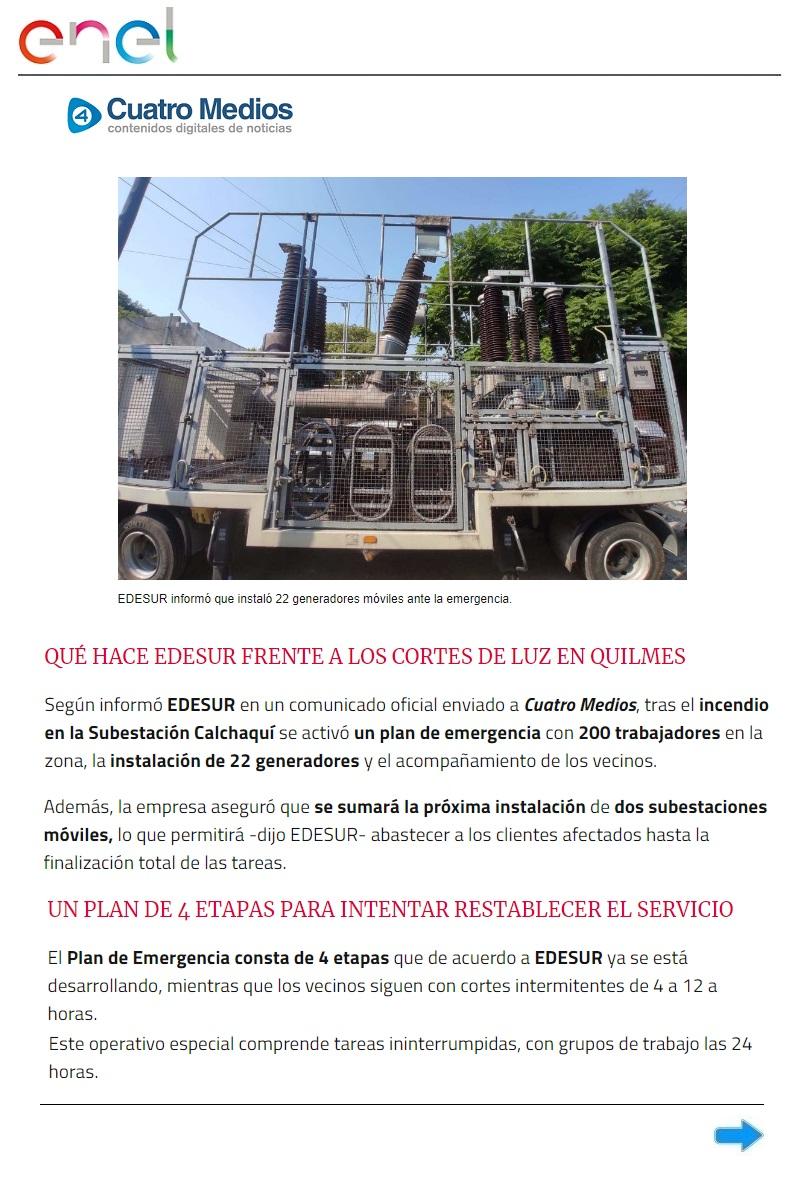 enel

4 Cuatro Medios
contenidos digitales de noticias

EDESUR informó que instaló 22 generadores móviles ante la emergencia.

QUÉ HACE EDESUR FRENTE A LOS CORTES DE LUZ EN QUILMES

Según informó EDESUR en un comunicado oficial enviado a Cuatro Medios, tras el incendio en la Subestación Calchaquí se activó un plan de emergencia con 200 trabajadores en la zona, la instalación de 22 generadores y el acompañamiento de los vecinos.

Además, la empresa aseguró que se sumará la próxima instalación de dos subestaciones móviles, lo que permitirá -dijo EDESUR- abastecer a los clientes afectados hasta la finalización total de las tareas.

UN PLAN DE 4 ETAPAS PARA INTENTAR RESTABLECER EL SERVICIO

El Plan de Emergencia consta de 4 etapas que de acuerdo a EDESUR ya se está desarrollando, mientras que los vecinos siguen con cortes intermitentes de 4 a 12 a horas.
Este operativo especial comprende tareas ininterrumpidas, con grupos de trabajo las 24 horas.